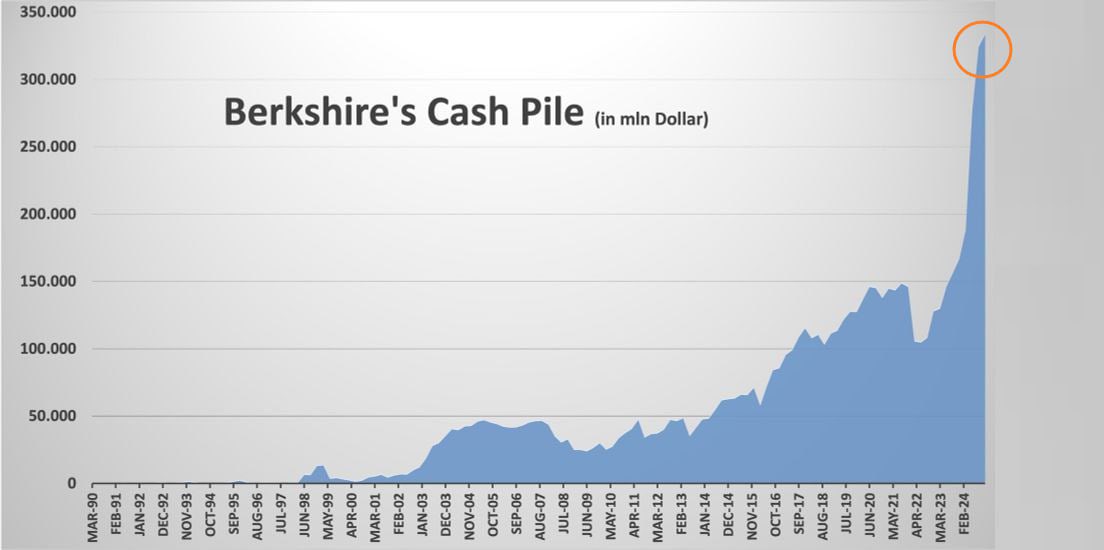 Berkshire's Cash Pile (in mln Dollar)

350.000
300.000
250.000
200.000
150.000
100.000
50.000
0

MAR-90
FEB-91
JAN-92
DEC-92
NOV-93
OCT-94
SEP-95
AUG-96
JUL-97
JUN-98
MAY-99
APR-00
MAR-01
FEB-02
JAN-03
DEC-03
NOV-04
OCT-05
SEP-06
AUG-07
JUL-08
JUN-09
MAY-10
APR-11
MAR-12
FEB-13
JAN-14
DEC-14
NOV-15
OCT-16
SEP-17
AUG-18
JUL-19
JUN-20
MAY-21
APR-22
MAR-23
FEB-24